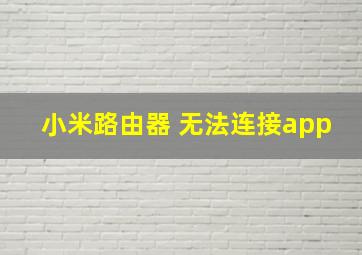 小米路由器 无法连接app